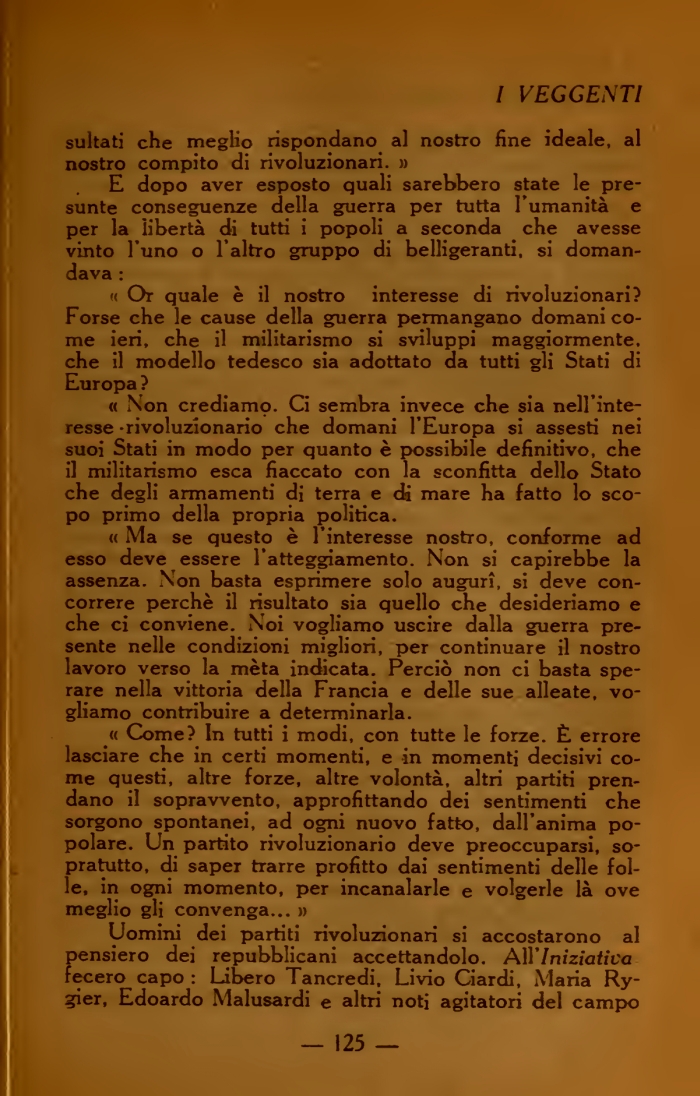 I VEGGENTI

sultati che meglio rispondano al nostro fine ideale, al nostro compito di rivoluzionari. »

E dopo aver esposto quali sarebbero state le presunte conseguenze della guerra per tutta l'umanità e per la libertà di tutti i popoli a seconda che avesse vinto l'uno o l'altro gruppo di belligeranti, si domandava :

« Or quale è il nostro interesse di rivoluzionari? Forse che le cause della guerra permangano domani come ieri, che il militarismo si sviluppi maggiormente, che il modello tedesco sia adottato da tutti gli Stati di Europa?

« Non crediamo. Ci sembra invece che sia nell'interesse rivoluzionario che domani l'Europa si assesti nei suoi Stati in modo per quanto è possibile definitivo, che il militarismo esca fiaccato con la sconfitta dello Stato che degli armamenti di terra e di mare ha fatto lo scopo primo della propria politica.

« Ma se questo è l'interesse nostro, conforme ad esso deve essere l'atteggiamento. Non si capirebbe la assenza. Non basta esprimere solo augurî, si deve concorrere perchè il risultato sia quello che desideriamo e che ci conviene. Noi vogliamo uscire dalla guerra presente nelle condizioni migliori, per continuare il nostro lavoro verso la mèta indicata. Perciò non ci basta sperare nella vittoria della Francia e delle sue alleate, vogliamo contribuire a determinarla.

« Come? In tutti i modi, con tutte le forze. È errore lasciare che in certi momenti, e in momenti decisivi come questi, altre forze, altre volontà, altri partiti prendano il sopravvento, approfittando dei sentimenti che sorgono spontanei, ad ogni nuovo fatto, dall'anima popolare. Un partito rivoluzionario deve preoccuparsi, sopratutto, di saper trarre profitto dai sentimenti delle folle, in ogni momento, per incanalarle e volgerle là ove meglio gli convenga... »

Uomini dei partiti rivoluzionari si accostarono al pensiero dei repubblicani accettandolo. All'Iniziativa fecero capo : Libero Tancredi, Livio Ciardi, Maria Rygier, Edoardo Malusardi e altri noti agitatori del campo

— 125 —